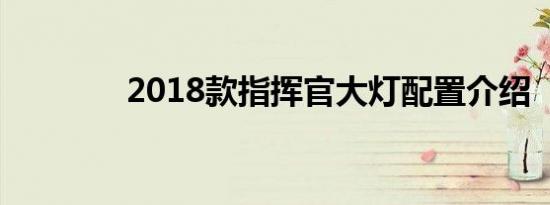 2018款指挥官大灯配置介绍